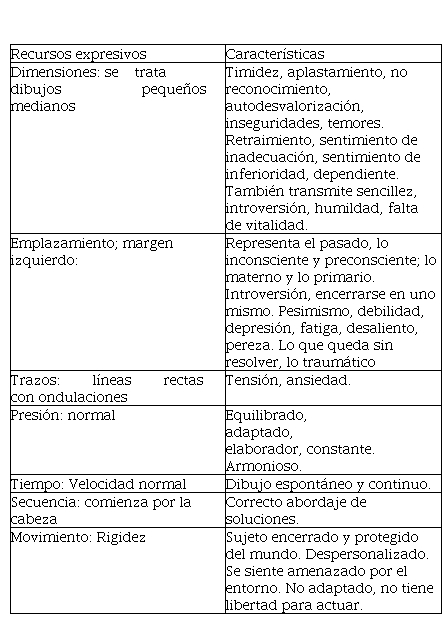 | Recursos expresivos | Características |
|---|---|
| Dimensiones: se trata dibujos pequeños medianos | Timidez, aplastamiento, no reconocimiento, autodesvalorización, inseguridades, temores. Retraimiento, sentimiento de inadecuación, sentimiento de inferioridad, dependiente. También transmite sencillez, introversión, humildad, falta de vitalidad. |
| Emplazamiento; margen izquierdo: | Representa el pasado, lo inconsciente y preconsciente; lo materno y lo primario. Introversión, encerrarse en uno mismo. Pesimismo, debilidad, depresión, fatiga, desaliento, pereza. Lo que queda sin resolver, lo traumático |
| Trazos: líneas rectas con ondulaciones | Tensión, ansiedad. |
| Presión: normal | Equilibrado, adaptado, elaborador, constante. Armonioso. |
| Tiempo: Velocidad normal | Dibujo espontáneo y continuo. |
| Secuencia: comienza por la cabeza | Correcto abordaje de soluciones. |
| Movimiento: Rigidez | Sujeto encerrado y protegido del mundo. Despersonalizado. Se siente amenazado por el entorno. No adaptado, no tiene libertad para actuar. |